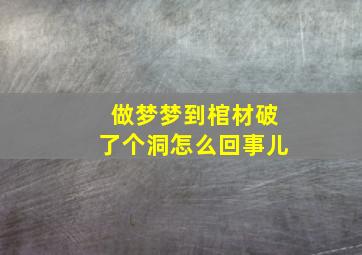 做梦梦到棺材破了个洞怎么回事儿